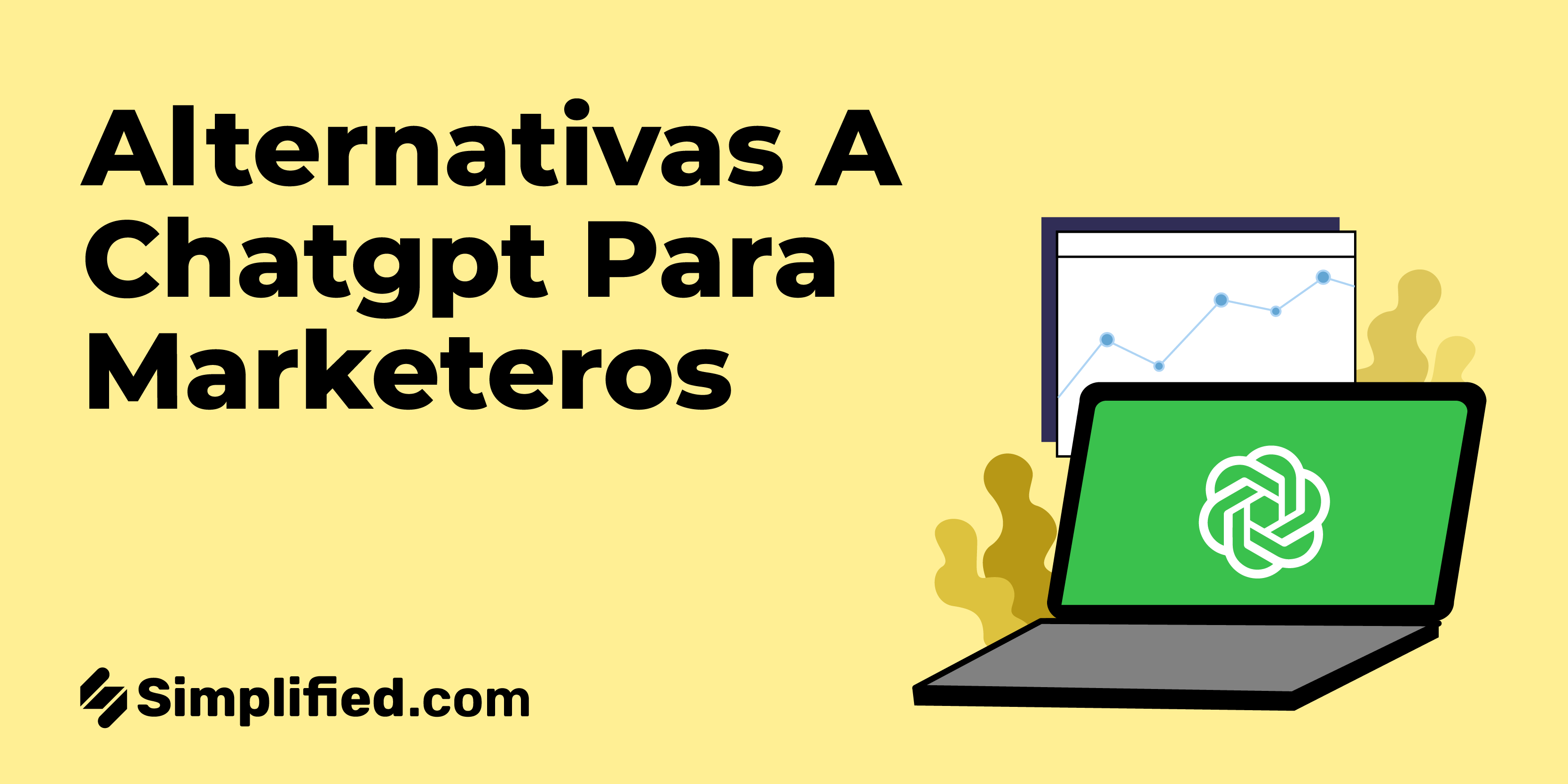 Alternativas A Chatgpt Para Marketeros

Simplified.com